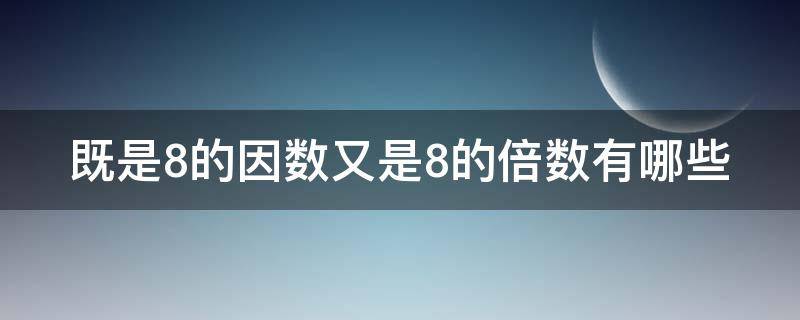 既是8的因数又是8的倍数有哪些